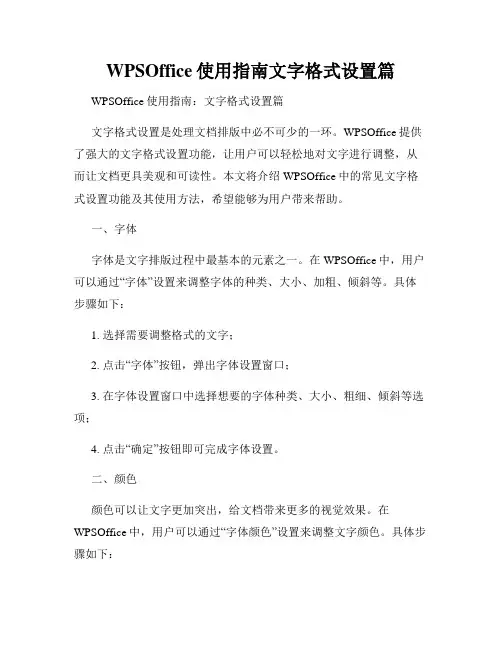 WPSOffice 使用指南文字格式设置篇

WPSOffice 使用指南：文字格式设置篇

文字格式设置是处理文档排版中必不可少的一环。WPSOffice 提供了强大的文字格式设置功能，让用户可以轻松地对文字进行调整，从而让文档更具美观和可读性。本文将介绍 WPSOffice 中的常见文字格式设置功能及其使用方法，希望能够为用户带来帮助。

一、字体

字体是文字排版过程中最基本的元素之一。在 WPSOffice 中，用户可以通过“字体”设置来调整字体的种类、大小、加粗、倾斜等。具体步骤如下：

1. 选择需要调整格式的文字；

2. 点击“字体”按钮，弹出字体设置窗口；

3. 在字体设置窗口中选择想要的字体种类、大小、粗细、倾斜等选项；

4. 点击“确定”按钮即可完成字体设置。

二、颜色

颜色可以让文字更加突出，给文档带来更多的视觉效果。在 WPSOffice 中，用户可以通过“字体颜色”设置来调整文字颜色。具体步骤如下：